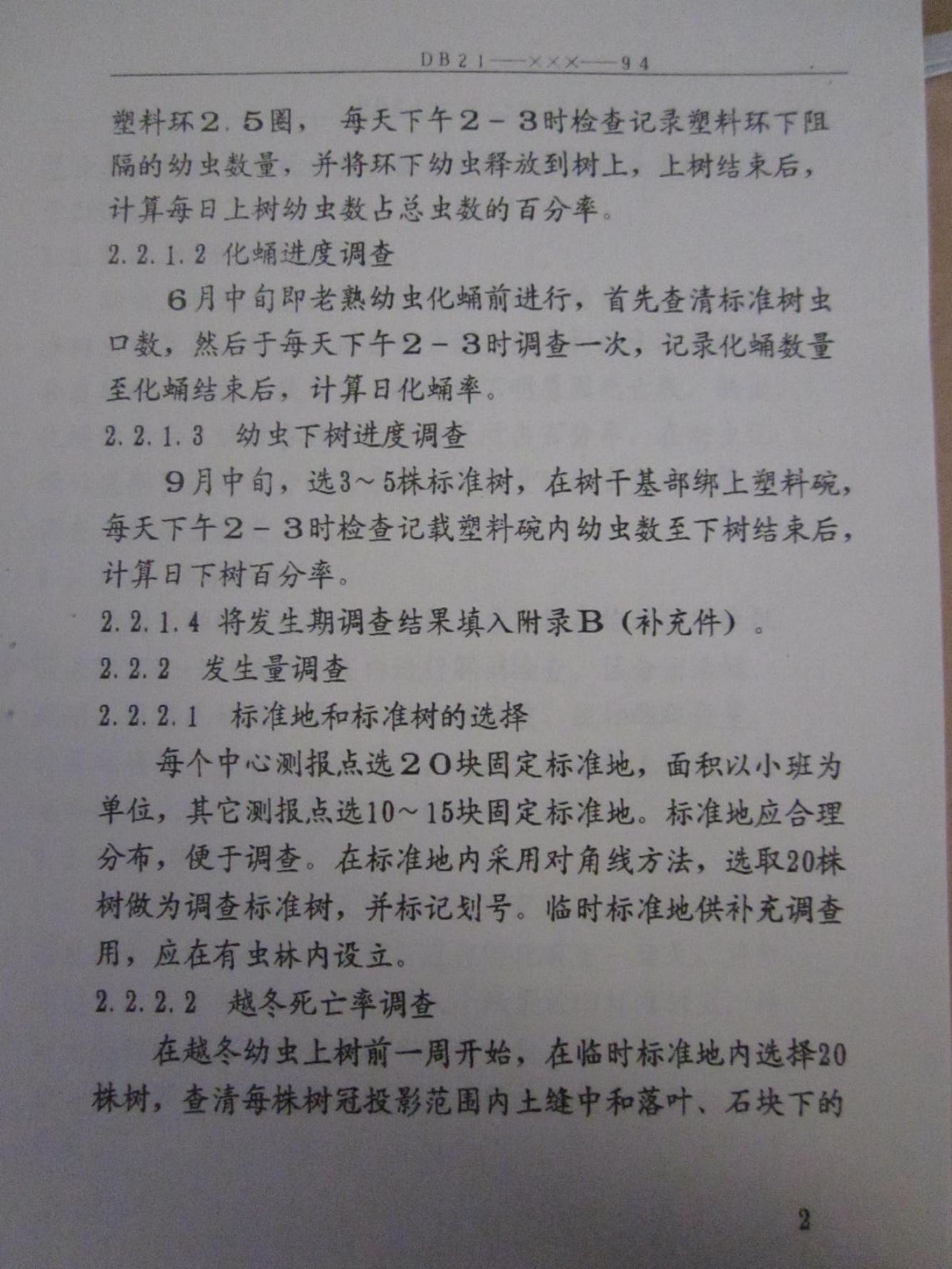 DB21——×××——94

塑料环2.5圈，每天下午2－3时检查记录塑料环下阻隔的幼虫数量，并将环下幼虫释放到树上，上树结束后，计算每日上树幼虫数占总虫数的百分率。

2.2.1.2 化蛹进度调查

6月中旬即老熟幼虫化蛹前进行，首先查清标准树虫口数，然后于每天下午2－3时调查一次，记录化蛹数量至化蛹结束后，计算日化蛹率。

2.2.1.3 幼虫下树进度调查

9月中旬，选3～5株标准树，在树干基部绑上塑料碗，每天下午2－3时检查记载塑料碗内幼虫数至下树结束后，计算日下树百分率。

2.2.1.4 将发生期调查结果填入附录B（补充件）。

2.2.2 发生量调查

2.2.2.1 标准地和标准树的选择

每个中心测报点选20块固定标准地，面积以小班为单位，其它测报点选10～15块固定标准地。标准地应合理分布，便于调查。在标准地内采用对角线方法，选取20株树做为调查标准树，并标记划号。临时标准地供补充调查用，应在有虫林内设立。

2.2.2.2 越冬死亡率调查

在越冬幼虫上树前一周开始，在临时标准地内选择20株树，查清每株树冠投影范围内土缝中和落叶、石块下的

2